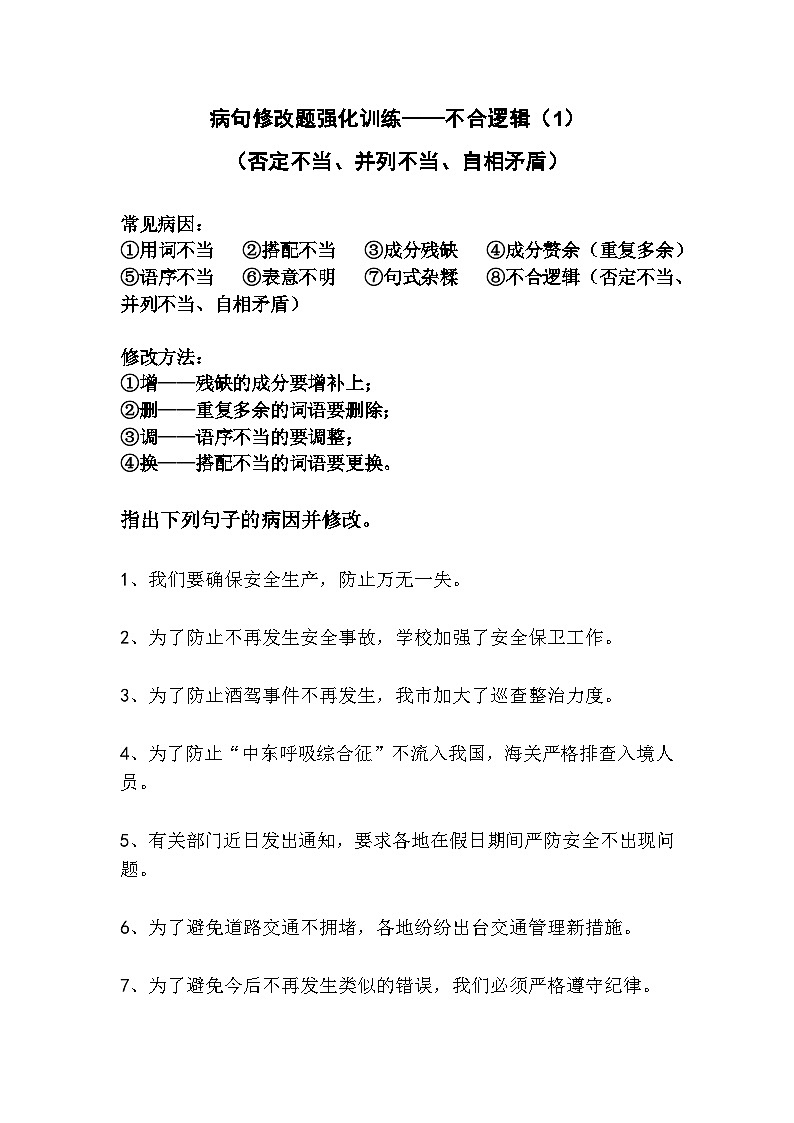 病句修改题强化训练——不合逻辑（1）
（否定不当、并列不当、自相矛盾）

常见病因：
①用词不当　②搭配不当　③成分残缺　④成分赘余（重复多余）
⑤语序不当　⑥表意不明　⑦句式杂糅　⑧不合逻辑（否定不当、并列不当、自相矛盾）

修改方法：
①增——残缺的成分要增补上；
②删——重复多余的词语要删除；
③调——语序不当的要调整；
④换——搭配不当的词语要更换。

指出下列句子的病因并修改。

1、我们要确保安全生产，防止万无一失。

2、为了防止不再发生安全事故，学校加强了安全保卫工作。

3、为了防止酒驾事件不再发生，我市加大了巡查整治力度。

4、为了防止“中东呼吸综合征”不流入我国，海关严格排查入境人员。

5、有关部门近日发出通知，要求各地在假日期间严防安全不出现问题。

6、为了避免道路交通不拥堵，各地纷纷出台交通管理新措施。

7、为了避免今后不再发生类似的错误，我们必须严格遵守纪律。